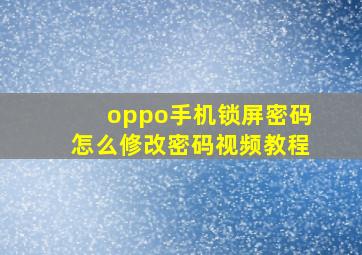 oppo手机锁屏密码
怎么修改密码视频教程